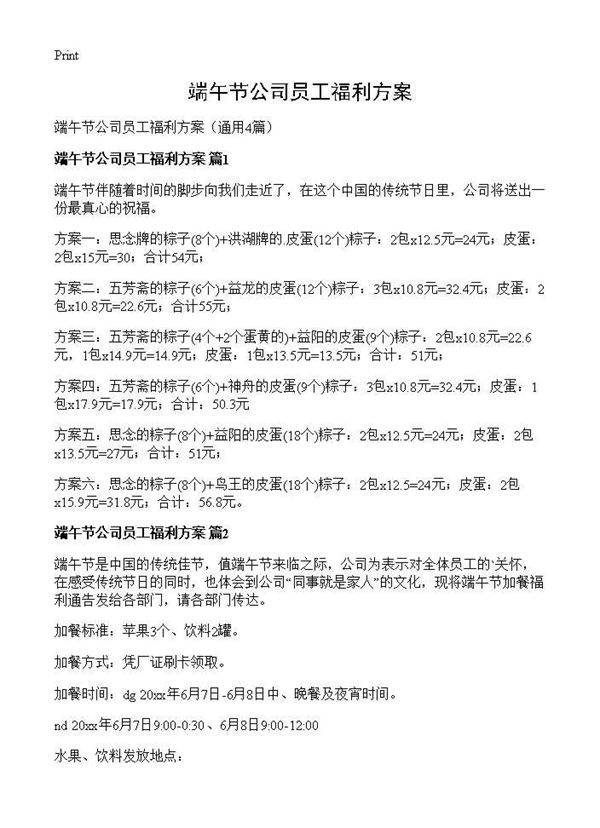 Print

端午节公司员工福利方案

端午节公司员工福利方案（通用4篇）

端午节公司员工福利方案 篇1

端午节伴随着时间的脚步向我们走近了，在这个中国的传统节日里，公司将送出一份最真心的祝福。

方案一：思念牌的粽子(8个)+洪湖牌的.皮蛋(12个)粽子：2包x12.5元=24元；皮蛋：2包x15元=30；合计54元；

方案二：五芳斋的粽子(6个)+益龙的皮蛋(12个)粽子：3包x10.8元=32.4元；皮蛋：2包x10.8元=22.6元；合计55元；

方案三：五芳斋的粽子(4个+2个蛋黄的)+益阳的皮蛋(9个)粽子：2包x10.8元=22.6元，1包x14.9元=14.9元；皮蛋：1包x13.5元=13.5元；合计：51元；

方案四：五芳斋的粽子(6个)+神舟的皮蛋(9个)粽子：3包x10.8元=32.4元；皮蛋：1包x17.9元=17.9元；合计：50.3元

方案五：思念的粽子(8个)+益阳的皮蛋(18个)粽子：2包x12.5元=24元；皮蛋：2包x13.5元=27元；合计：51元；

方案六：思念的粽子(8个)+鸟王的皮蛋(18个)粽子：2包x12.5=24元；皮蛋：2包x15.9元=31.8元；合计：56.8元。

端午节公司员工福利方案 篇2

端午节是中国的传统佳节，值端午节来临之际，公司为表示对全体员工的`关怀，在感受传统节日的同时，也体会到公司“同事就是家人”的文化，现将端午节加餐福利通告发给各部门，请各部门传达。

加餐标准：苹果3个、饮料2罐。

加餐方式：凭厂证刷卡领取。

加餐时间：dg 20xx年6月7日-6月8日中、晚餐及夜宵时间。

nd 20xx年6月7日9:00-0:30、6月8日9:00-12:00

水果、饮料发放地点：